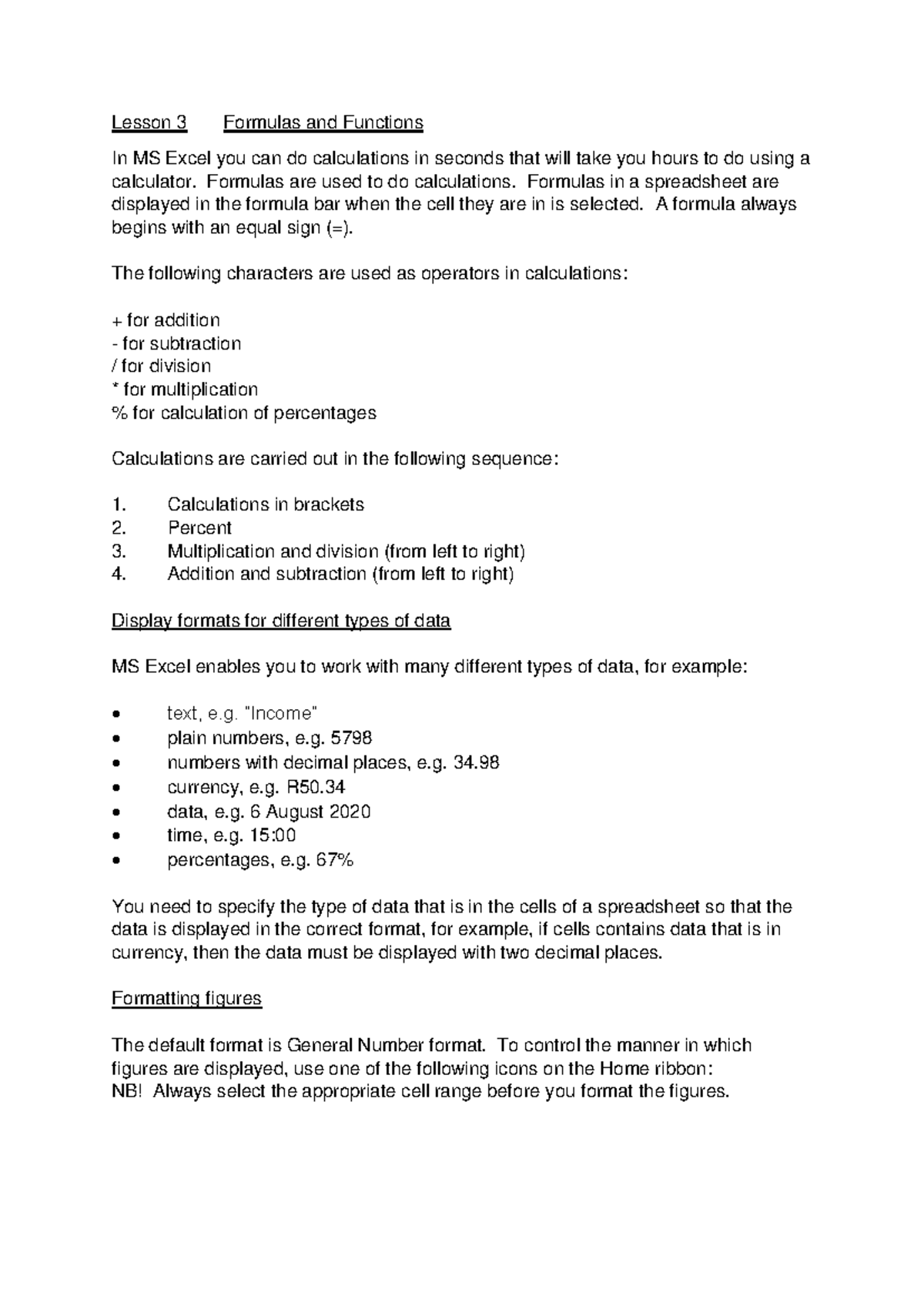 Lesson 3 Formulas and Functions

In MS Excel you can do calculations in seconds that will take you hours to do using a calculator. Formulas are used to do calculations. Formulas in a spreadsheet are displayed in the formula bar when the cell they are in is selected. A formula always begins with an equal sign (=).

The following characters are used as operators in calculations:

+ for addition
- for subtraction
/ for division
* for multiplication
% for calculation of percentages

Calculations are carried out in the following sequence:

1. Calculations in brackets
2. Percent
3. Multiplication and division (from left to right)
4. Addition and subtraction (from left to right)

Display formats for different types of data

MS Excel enables you to work with many different types of data, for example:

• text, e.g. "Income"
• plain numbers, e.g. 5798
• numbers with decimal places, e.g. 34.98
• currency, e.g. R50.34
• data, e.g. 6 August 2020
• time, e.g. 15:00
• percentages, e.g. 67%

You need to specify the type of data that is in the cells of a spreadsheet so that the data is displayed in the correct format, for example, if cells contains data that is in currency, then the data must be displayed with two decimal places.

Formatting figures

The default format is General Number format. To control the manner in which figures are displayed, use one of the following icons on the Home ribbon:
NB! Always select the appropriate cell range before you format the figures.